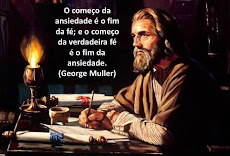 O começo da ansiedade é o fim da fé; e o começo da verdadeira fé é o fim da ansiedade. (George Muller)